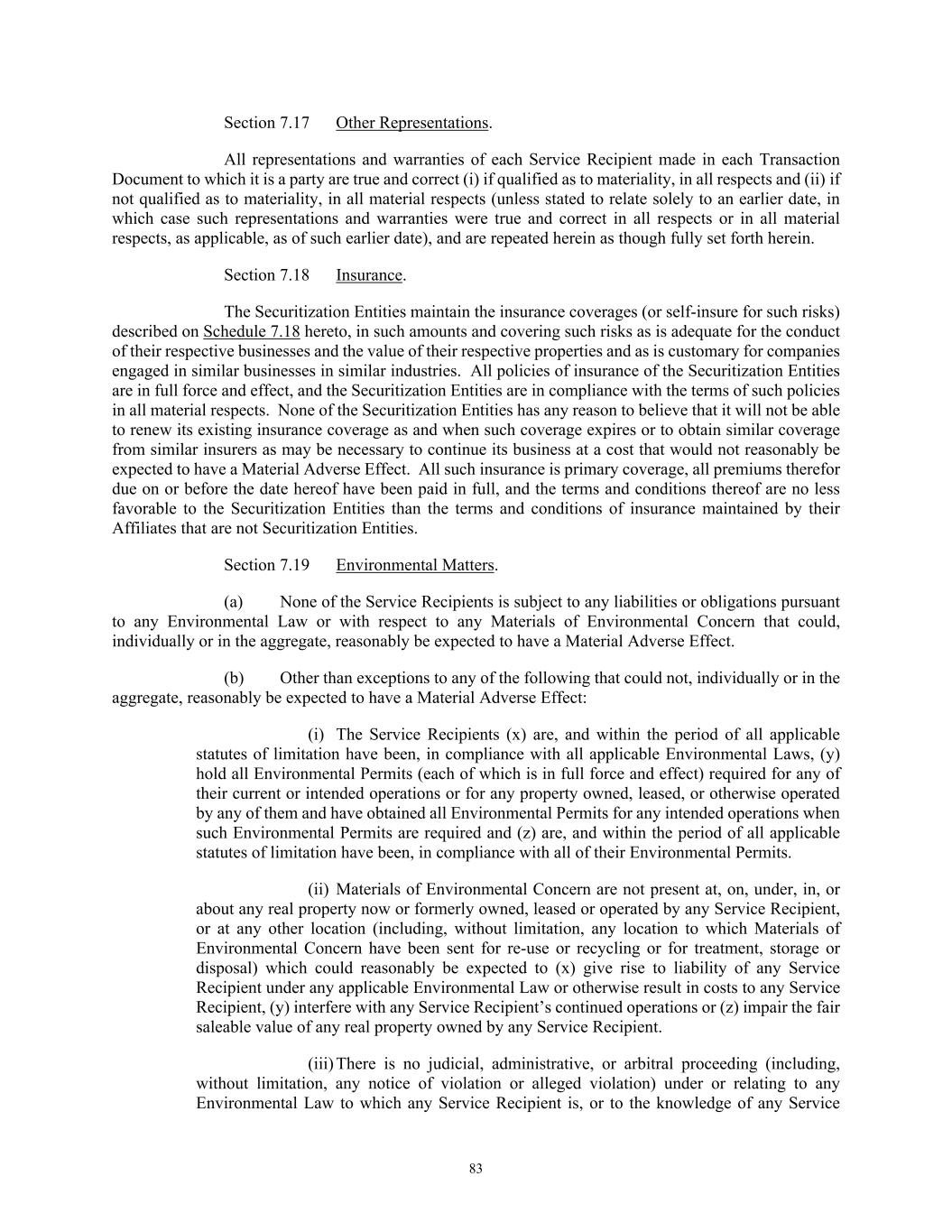 Section 7.17 Other Representations.

All representations and warranties of each Service Recipient made in each Transaction Document to which it is a party are true and correct (i) if qualified as to materiality, in all respects and (ii) if not qualified as to materiality, in all material respects (unless stated to relate solely to an earlier date, in which case such representations and warranties were true and correct in all respects or in all material respects, as applicable, as of such earlier date), and are repeated herein as though fully set forth herein.

Section 7.18 Insurance.

The Securitization Entities maintain the insurance coverages (or self-insure for such risks) described on Schedule 7.18 hereto, in such amounts and covering such risks as is adequate for the conduct of their respective businesses and the value of their respective properties and as is customary for companies engaged in similar businesses in similar industries. All policies of insurance of the Securitization Entities are in full force and effect, and the Securitization Entities are in compliance with the terms of such policies in all material respects. None of the Securitization Entities has any reason to believe that it will not be able to renew its existing insurance coverage as and when such coverage expires or to obtain similar coverage from similar insurers as may be necessary to continue its business at a cost that would not reasonably be expected to have a Material Adverse Effect. All such insurance is primary coverage, all premiums therefor due on or before the date hereof have been paid in full, and the terms and conditions thereof are no less favorable to the Securitization Entities than the terms and conditions of insurance maintained by their Affiliates that are not Securitization Entities.

Section 7.19 Environmental Matters.

(a) None of the Service Recipients is subject to any liabilities or obligations pursuant to any Environmental Law or with respect to any Materials of Environmental Concern that could, individually or in the aggregate, reasonably be expected to have a Material Adverse Effect.

(b) Other than exceptions to any of the following that could not, individually or in the aggregate, reasonably be expected to have a Material Adverse Effect:

(i) The Service Recipients (x) are, and within the period of all applicable statutes of limitation have been, in compliance with all applicable Environmental Laws, (y) hold all Environmental Permits (each of which is in full force and effect) required for any of their current or intended operations or for any property owned, leased, or otherwise operated by any of them and have obtained all Environmental Permits for any intended operations when such Environmental Permits are required and (z) are, and within the period of all applicable statutes of limitation have been, in compliance with all of their Environmental Permits.

(ii) Materials of Environmental Concern are not present at, on, under, in, or about any real property now or formerly owned, leased or operated by any Service Recipient, or at any other location (including, without limitation, any location to which Materials of Environmental Concern have been sent for re-use or recycling or for treatment, storage or disposal) which could reasonably be expected to (x) give rise to liability of any Service Recipient under any applicable Environmental Law or otherwise result in costs to any Service Recipient, (y) interfere with any Service Recipient's continued operations or (z) impair the fair saleable value of any real property owned by any Service Recipient.

(iii) There is no judicial, administrative, or arbitral proceeding (including, without limitation, any notice of violation or alleged violation) under or relating to any Environmental Law to which any Service Recipient is, or to the knowledge of any Service

83